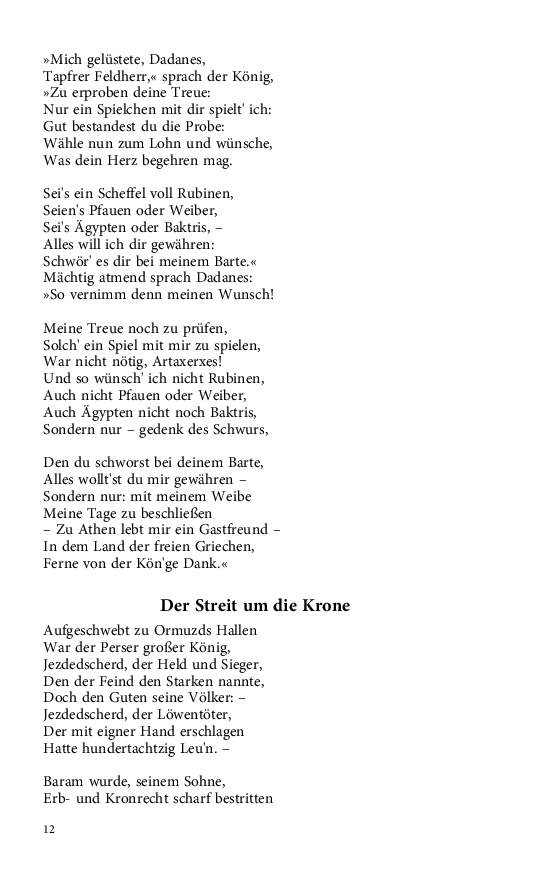 »Mich gelüstete, Dadanes,
Tapfrer Feldherr,« sprach der König,
»Zu erproben deine Treue:
Nur ein Spielchen mit dir spielt' ich:
Gut bestandest du die Probe:
Wähle nun zum Lohn und wünsche,
Was dein Herz begehren mag.

Sei's ein Scheffel voll Rubinen,
Seien's Pfauen oder Weiber,
Sei's Ägypten oder Baktris, –
Alles will ich dir gewähren:
Schwör' es dir bei meinem Barte.«
Mächtig atmend sprach Dadanes:
»So vernimm denn meinen Wunsch!

Meine Treue noch zu prüfen,
Solch' ein Spiel mit mir zu spielen,
War nicht nötig, Artaxerxes!
Und so wünsch' ich nicht Rubinen,
Auch nicht Pfauen oder Weiber,
Auch Ägypten nicht noch Baktris,
Sondern nur – gedenk des Schwurs,

Den du schworst bei deinem Barte,
Alles wollt'st du mir gewähren –
Sondern nur: mit meinem Weibe
Meine Tage zu beschließen
– Zu Athen lebt mir ein Gastfreund –
In dem Land der freien Griechen,
Ferne von der Kön'ge Dank.«

Der Streit um die Krone

Aufgeschwebt zu Ormuzds Hallen
War der Perser großer König,
Jezdedscherd, der Held und Sieger,
Den der Feind den Starken nannte,
Doch den Guten seine Völker: –
Jezdedscherd, der Löwentöter,
Der mit eigner Hand erschlagen
Hatte hundertachtzig Leu'n. –

Baram wurde, seinem Sohne,
Erb- und Kronrecht scharf bestritten

12